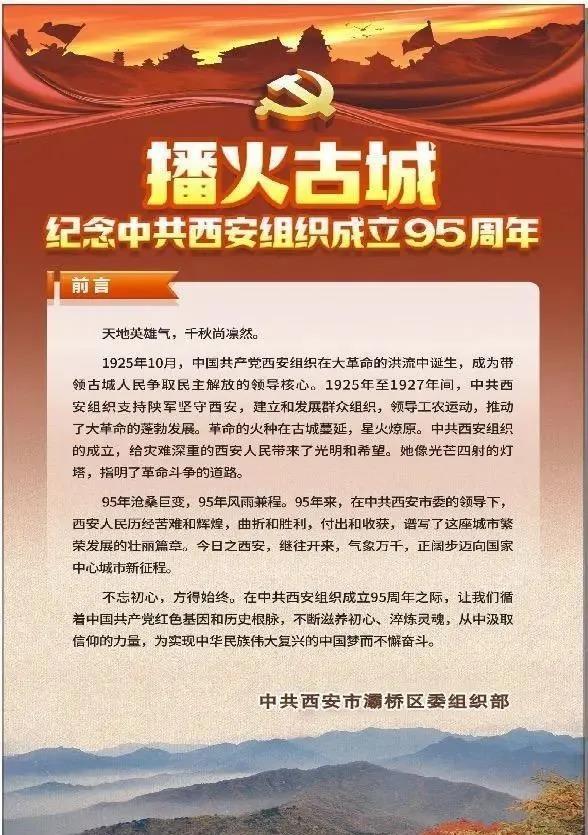 播火古城

纪念中共西安组织成立95周年

前言

天地英雄气，千秋尚凛然。

1925年10月，中国共产党西安组织在大革命的洪流中诞生，成为带领古城人民争取民主解放的领导核心。1925年至1927年间，中共西安组织支持陕军坚守西安，建立和发展群众组织，领导工农运动，推动了大革命的蓬勃发展。革命的火种在古城蔓延，星火燎原。中共西安组织的成立，给灾难深重的西安人民带来了光明和希望。她像光芒四射的灯塔，指明了革命斗争的道路。

95年沧桑巨变，95年风雨兼程。95年来，在中共西安市委的领导下，西安人民历经苦难和辉煌，曲折和胜利，付出和收获，谱写了这座城市繁荣发展的壮丽篇章。今日之西安，继往开来，气象万千，正阔步迈向国家中心城市新征程。

不忘初心，方得始终。在中共西安组织成立95周年之际，让我们循着中国共产党红色基因和历史根脉，不断滋养初心、淬炼灵魂，从中汲取信仰的力量，为实现中华民族伟大复兴的中国梦而不懈奋斗。

中共西安市灞桥区委组织部